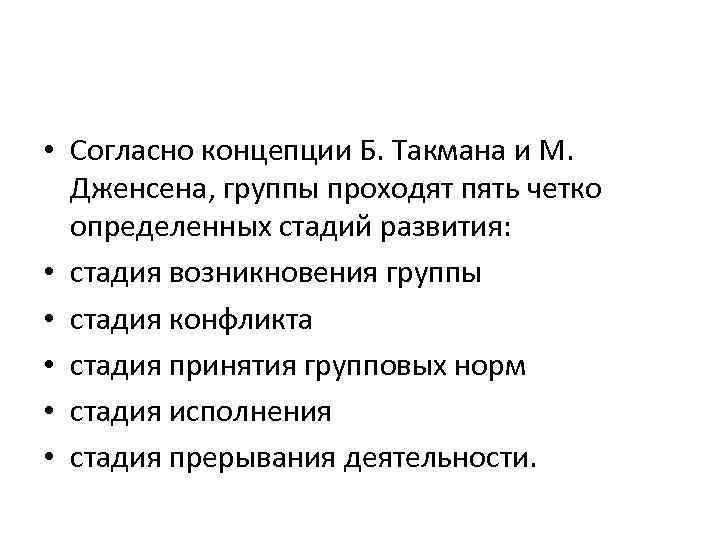 • Согласно концепции Б. Такмана и М. Дженсена, группы проходят пять четко определенных стадий развития:
• стадия возникновения группы
• стадия конфликта
• стадия принятия групповых норм
• стадия исполнения
• стадия прерывания деятельности.